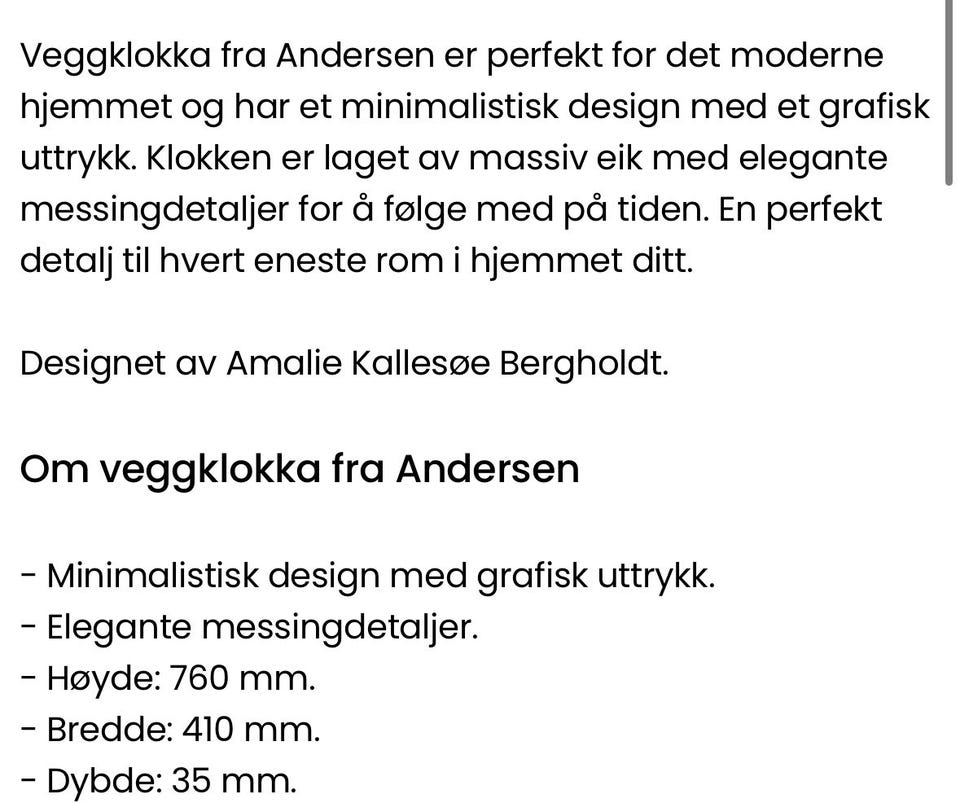 Veggklokka fra Andersen er perfekt for det moderne hjemmet og har et minimalistisk design med et grafisk uttrykk. Klokken er laget av massiv eik med elegante messingdetaljer for å følge med på tiden. En perfekt detalj til hvert eneste rom i hjemmet ditt.

Designet av Amalie Kallesøe Bergholdt.

Om veggklokka fra Andersen

- Minimalistisk design med grafisk uttrykk.
- Elegante messingdetaljer.
- Høyde: 760 mm.
- Bredde: 410 mm.
- Dybde: 35 mm.